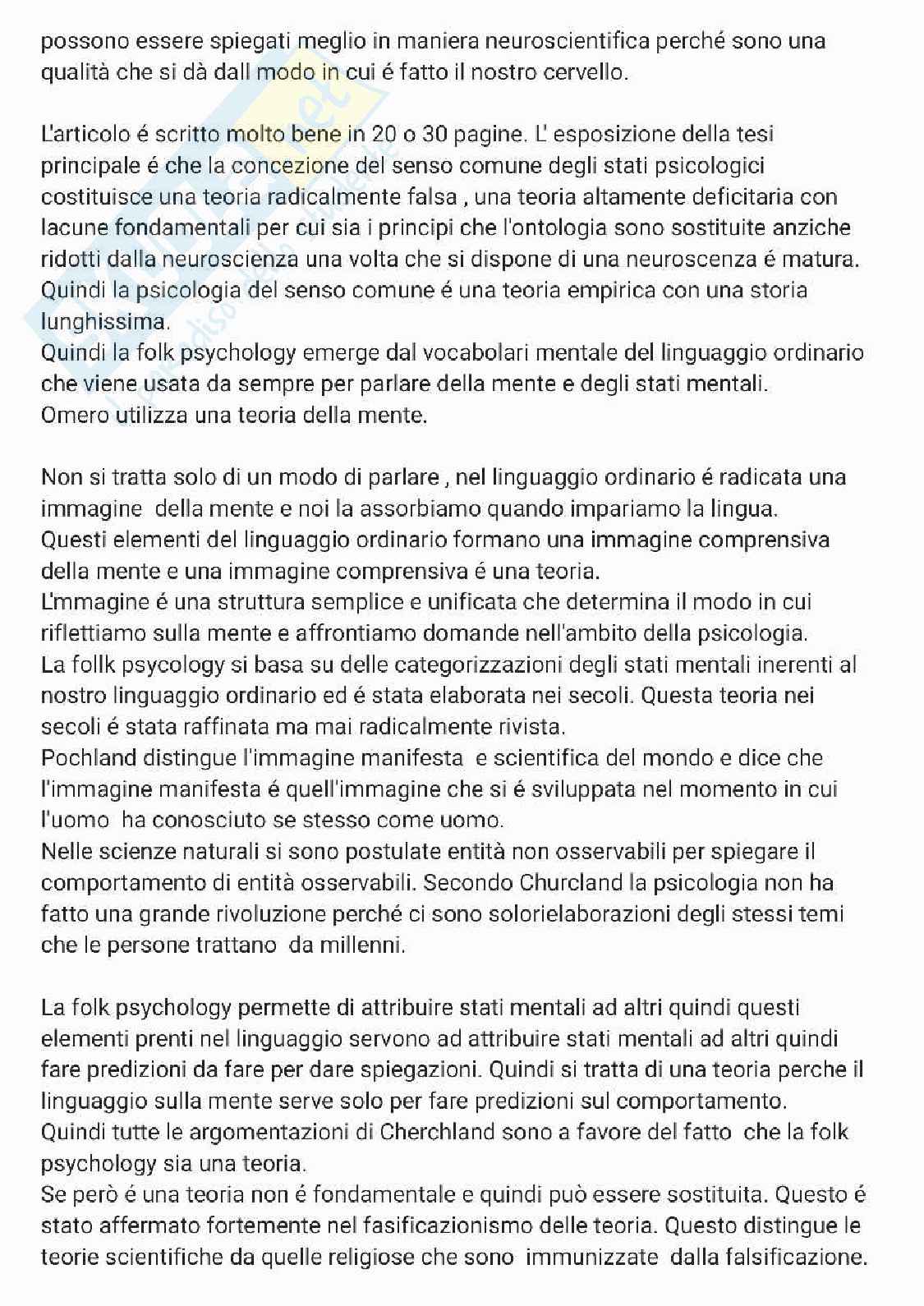 possono essere spiegati meglio in maniera neuroscientifica perché sono una qualità che si dà dall modo in cui é fatto il nostro cervello.

L'articolo é scritto molto bene in 20 o 30 pagine. L' esposizione della tesi principale é che la concezione del senso comune degli stati psicologici costituisce una teoria radicalmente falsa , una teoria altamente deficitaria con lacune fondamentali per cui sia i principi che l'ontologia sono sostituite anziche ridotti dalla neuroscienza una volta che si dispone di una neuroscenza é matura. Quindi la psicologia del senso comune é una teoria empirica con una storia lunghissima.
Quindi la folk psychology emerge dal vocabolari mentale del linguaggio ordinario che viene usata da sempre per parlare della mente e degli stati mentali.
Omero utilizza una teoria della mente.

Non si tratta solo di un modo di parlare , nel linguaggio ordinario é radicata una immagine della mente e noi la assorbiamo quando impariamo la lingua.
Questi elementi del linguaggio ordinario formano una immagine comprensiva della mente e una immagine comprensiva é una teoria.
L'mmagine é una struttura semplice e unificata che determina il modo in cui riflettiamo sulla mente e affrontiamo domande nell'ambito della psicologia.
La follk psycology si basa su delle categorizzazioni degli stati mentali inerenti al nostro linguaggio ordinario ed é stata elaborata nei secoli. Questa teoria nei secoli é stata raffinata ma mai radicalmente rivista.
Pochland distingue l'immagine manifesta e scientifica del mondo e dice che l'immagine manifesta é quell'immagine che si é sviluppata nel momento in cui l'uomo ha conosciuto se stesso come uomo.
Nelle scienze naturali si sono postulate entità non osservabili per spiegare il comportamento di entità osservabili. Secondo Churcland la psicologia non ha fatto una grande rivoluzione perché ci sono solorielaborazioni degli stessi temi che le persone trattano da millenni.

La folk psychology permette di attribuire stati mentali ad altri quindi questi elementi prenti nel linguaggio servono ad attribuire stati mentali ad altri quindi fare predizioni da fare per dare spiegazioni. Quindi si tratta di una teoria perche il linguaggio sulla mente serve solo per fare predizioni sul comportamento.
Quindi tutte le argomentazioni di Cherchland sono a favore del fatto che la folk psychology sia una teoria.
Se però é una teoria non é fondamentale e quindi può essere sostituita. Questo é stato affermato fortemente nel fasificazionismo delle teoria. Questo distingue le teorie scientifiche da quelle religiose che sono immunizzate dalla falsificazione.